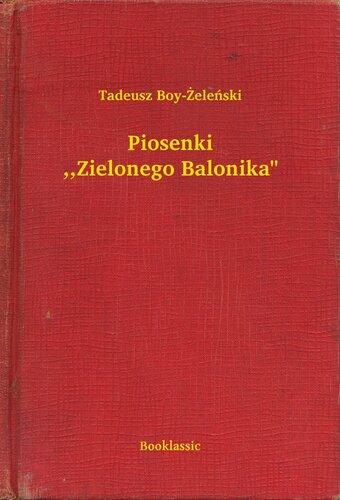 Tadeusz Boy-Żeleński

Piosenki
,,Zielonego Balonika"

Booklassic